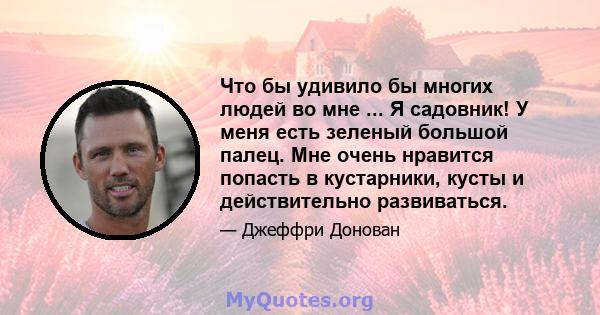 Что бы удивило бы многих людей во мне ... Я садовник! У меня есть зеленый большой палец. Мне очень нравится попасть в кустарники, кусты и действительно развиваться.

— Джеффри Донован

MyQuotes.org